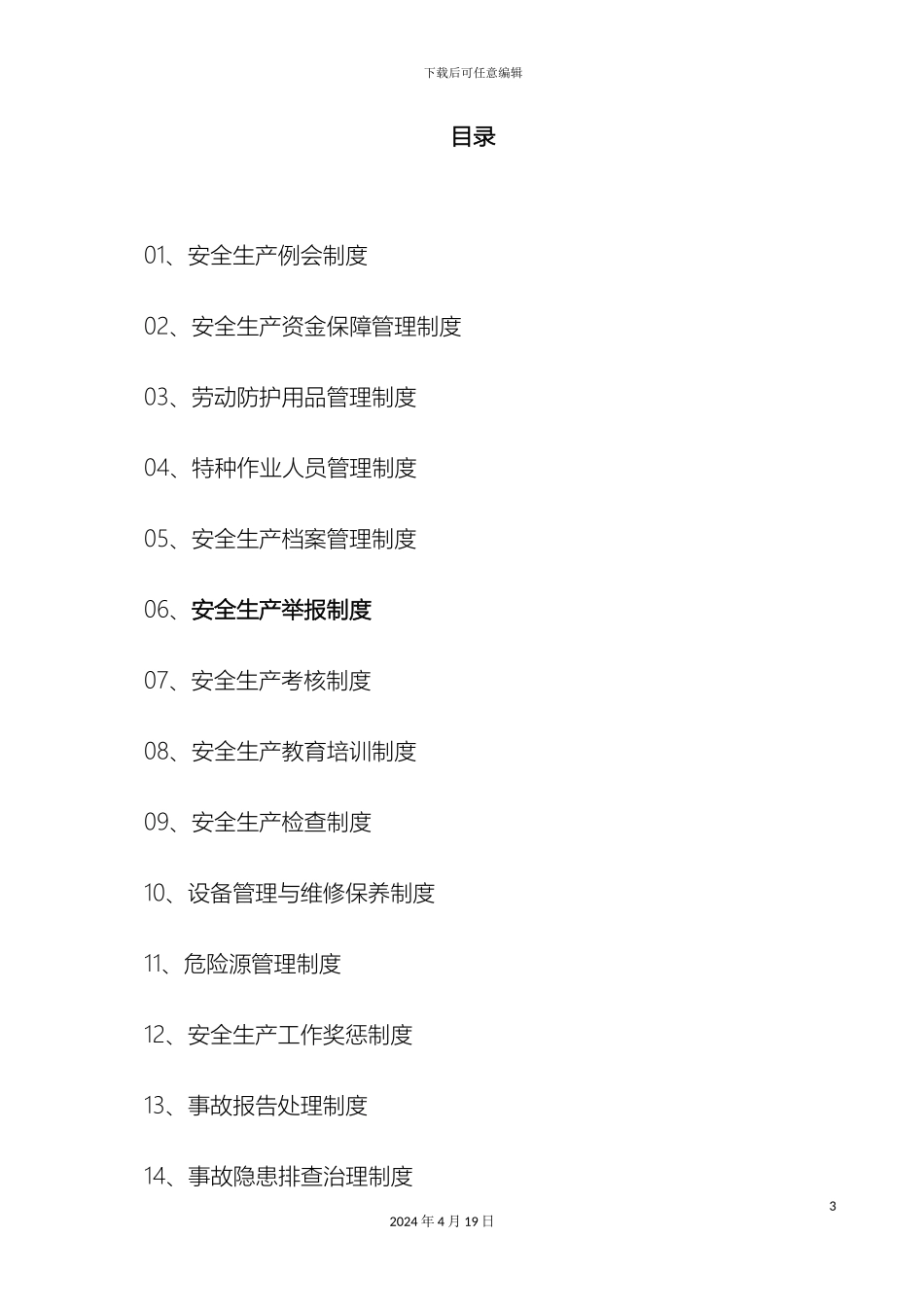 下载后可任意编辑

目录

01、安全生产例会制度

02、安全生产资金保障管理制度

03、劳动防护用品管理制度

04、特种作业人员管理制度

05、安全生产档案管理制度

06、安全生产举报制度

07、安全生产考核制度

08、安全生产教育培训制度

09、安全生产检查制度

10、设备管理与维修保养制度

11、危险源管理制度

12、安全生产工作奖惩制度

13、事故报告处理制度

14、事故隐患排查治理制度

3

2024年4月19日